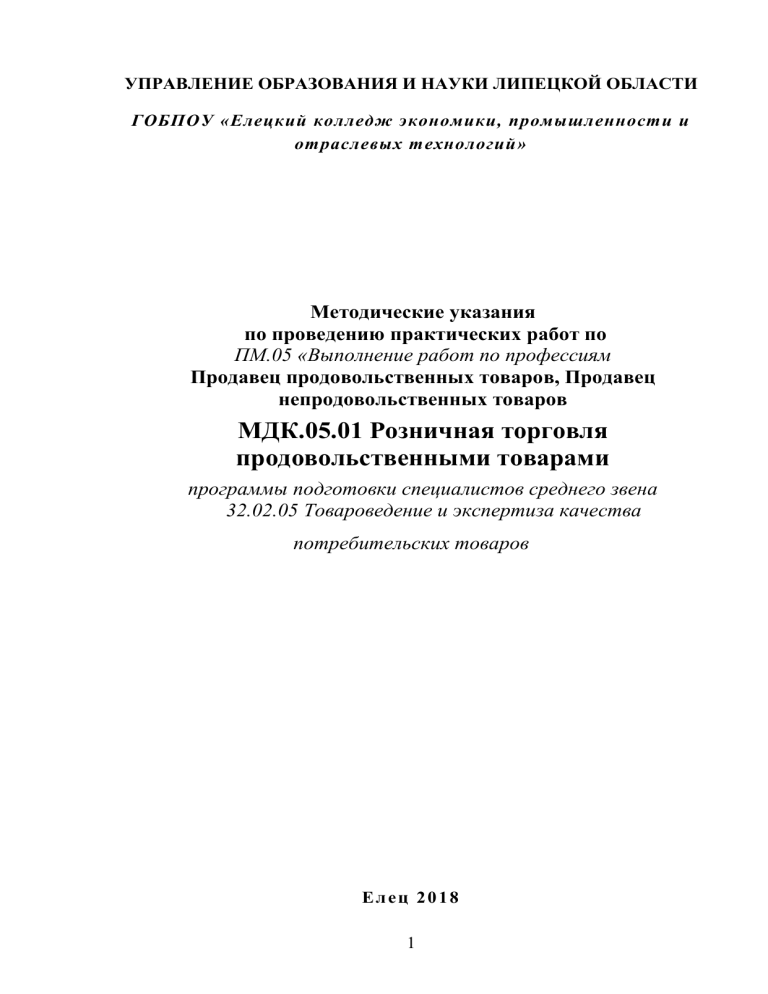 УПРАВЛЕНИЕ ОБРАЗОВАНИЯ И НАУКИ ЛИПЕЦКОЙ ОБЛАСТИ

ГОБПОУ «Елецкий колледж экономики, промышленности и отраслевых технологий»

Методические указания
по проведению практических работ по
ПМ.05 «Выполнение работ по профессиям
Продавец продовольственных товаров, Продавец непродовольственных товаров

МДК.05.01 Розничная торговля продовольственными товарами

программы подготовки специалистов среднего звена
32.02.05 Товароведение и экспертиза качества

потребительских товаров

Елец 2018

1